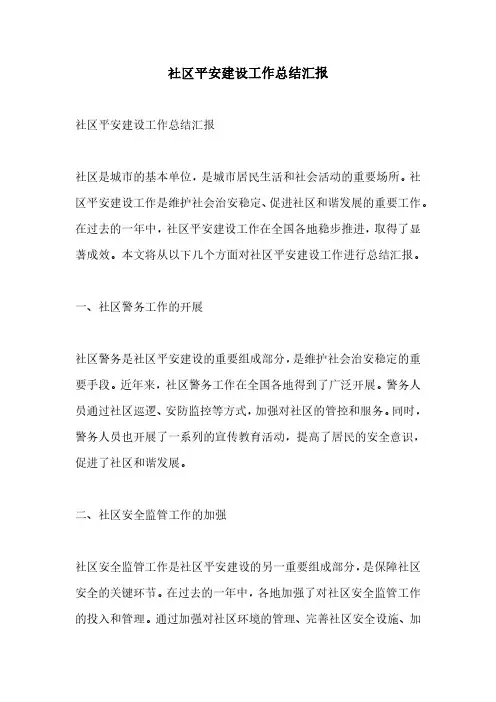 社区平安建设工作总结汇报

社区平安建设工作总结汇报

社区是城市的基本单位，是城市居民生活和社会活动的重要场所。社区平安建设工作是维护社会治安稳定、促进社区和谐发展的重要工作。在过去的一年中，社区平安建设工作在全国各地稳步推进，取得了显著成效。本文将从以下几个方面对社区平安建设工作进行总结汇报。

一、社区警务工作的开展

社区警务是社区平安建设的重要组成部分，是维护社会治安稳定的重要手段。近年来，社区警务工作在全国各地得到了广泛开展。警务人员通过社区巡逻、安防监控等方式，加强对社区的管控和服务。同时，警务人员也开展了一系列的宣传教育活动，提高了居民的安全意识，促进了社区和谐发展。

二、社区安全监管工作的加强

社区安全监管工作是社区平安建设的另一重要组成部分，是保障社区安全的关键环节。在过去的一年中，各地加强了对社区安全监管工作的投入和管理。通过加强对社区环境的管理、完善社区安全设施、加